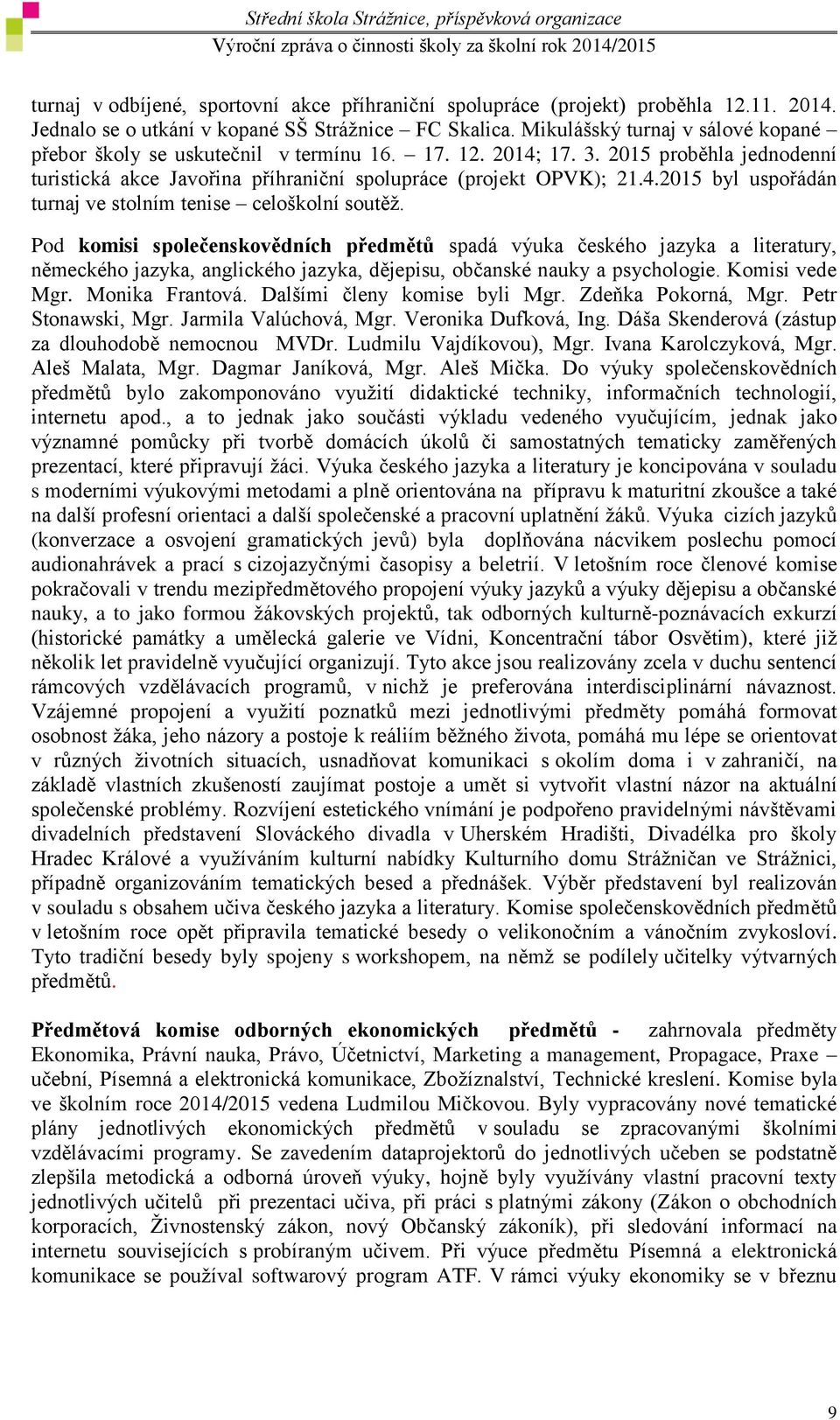 Střední škola Strážnice, příspěvková organizace
Výroční zpráva o činnosti školy za školní rok 2014/2015

turnaj v odbíjené, sportovní akce příhraniční spolupráce (projekt) proběhla 12.11. 2014. Jednalo se o utkání v kopané SŠ Strážnice – FC Skalica. Mikulášský turnaj v sálové kopané – přebor školy se uskutečnil v termínu 16. – 17. 12. 2014; 17. 3. 2015 proběhla jednodenní turistická akce Javořina příhraniční spolupráce (projekt OPVK); 21.4.2015 byl uspořádán turnaj ve stolním tenise – celoškolní soutěž.

Pod komisi společenskovědních předmětů spadá výuka českého jazyka a literatury, německého jazyka, anglického jazyka, dějepisu, občanské nauky a psychologie. Komisi vede Mgr. Monika Frantová. Dalšími členy komise byli Mgr. Zdeňka Pokorná, Mgr. Petr Stonawski, Mgr. Jarmila Valúchová, Mgr. Veronika Dufková, Ing. Dáša Skenderová (zástup za dlouhodobě nemocnou MVDr. Ludmilu Vajdíkovou), Mgr. Ivana Karolczyková, Mgr. Aleš Malata, Mgr. Dagmar Janíková, Mgr. Aleš Mička. Do výuky společenskovědních předmětů bylo zakomponováno využití didaktické techniky, informačních technologií, internetu apod., a to jednak jako součásti výkladu vedeného vyučujícím, jednak jako významné pomůcky při tvorbě domácích úkolů či samostatných tematicky zaměřených prezentací, které připravují žáci. Výuka českého jazyka a literatury je koncipována v souladu s moderními výukovými metodami a plně orientována na přípravu k maturitní zkoušce a také na další profesní orientaci a další společenské a pracovní uplatnění žáků. Výuka cizích jazyků (konverzace a osvojení gramatických jevů) byla doplňována nácvikem poslechu pomocí audionahrávek a prací s cizojazyčnými časopisy a beletrií. V letošním roce členové komise pokračovali v trendu mezipředmětového propojení výuky jazyků a výuky dějepisu a občanské nauky, a to jako formou žákovských projektů, tak odborných kulturně-poznávacích exkurzí (historické památky a umělecká galerie ve Vídni, Koncentrační tábor Osvětim), které již několik let pravidelně vyučující organizují. Tyto akce jsou realizovány zcela v duchu sentencí rámcových vzdělávacích programů, v nichž je preferována interdisciplinární návaznost. Vzájemné propojení a využití poznatků mezi jednotlivými předměty pomáhá formovat osobnost žáka, jeho názory a postoje k reáliím běžného života, pomáhá mu lépe se orientovat v různých životních situacích, usnadňovat komunikaci s okolím doma i v zahraničí, na základě vlastních zkušeností zaujímat postoje a umět si vytvořit vlastní názor na aktuální společenské problémy. Rozvíjení estetického vnímání je podpořeno pravidelnými návštěvami divadelních představení Slováckého divadla v Uherském Hradišti, Divadélka pro školy Hradec Králové a využíváním kulturní nabídky Kulturního domu Strážničan ve Strážnici, případně organizováním tematických besed a přednášek. Výběr představení byl realizován v souladu s obsahem učiva českého jazyka a literatury. Komise společenskovědních předmětů v letošním roce opět připravila tematické besedy o velikonočním a vánočním zvykosloví. Tyto tradiční besedy byly spojeny s workshopem, na němž se podílely učitelky výtvarných předmětů.

Předmětová komise odborných ekonomických předmětů - zahrnovala předměty Ekonomika, Právní nauka, Právo, Účetnictví, Marketing a management, Propagace, Praxe – učební, Písemná a elektronická komunikace, Zbožíznalství, Technické kreslení. Komise byla ve školním roce 2014/2015 vedena Ludmilou Mičkovou. Byly vypracovány nové tematické plány jednotlivých ekonomických předmětů v souladu se zpracovanými školními vzdělávacími programy. Se zavedením dataprojektorů do jednotlivých učeben se podstatně zlepšila metodická a odborná úroveň výuky, hojně byly využívány vlastní pracovní texty jednotlivých učitelů při prezentaci učiva, při práci s platnými zákony (Zákon o obchodních korporacích, Živnostenský zákon, nový Občanský zákoník), při sledování informací na internetu souvisejících s probíraným učivem. Při výuce předmětu Písemná a elektronická komunikace se používal softwarový program ATF. V rámci výuky ekonomiky se v březnu

9